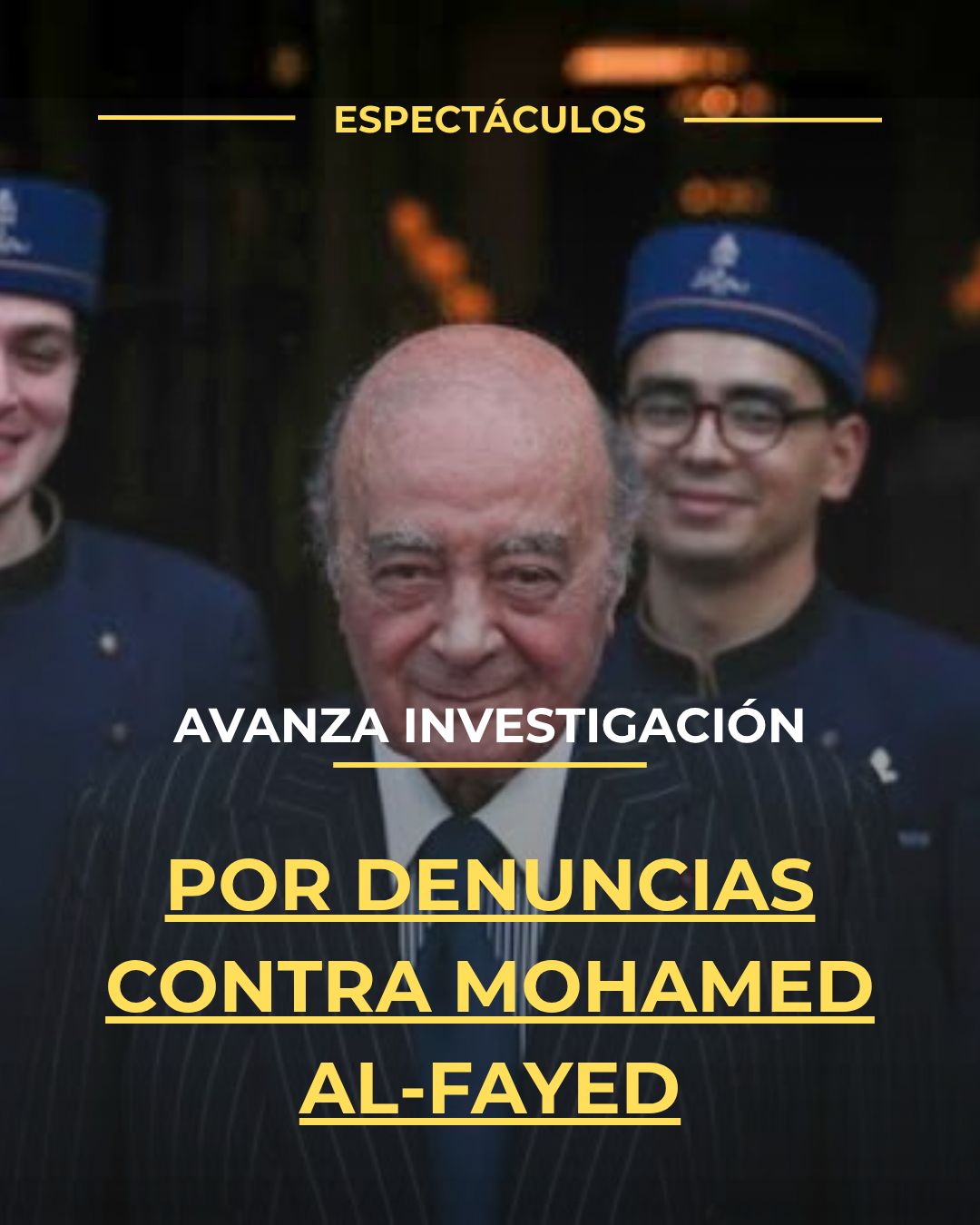 ESPECTÁCULOS

AVANZA INVESTIGACIÓN

POR DENUNCIAS CONTRA MOHAMED AL-FAYED